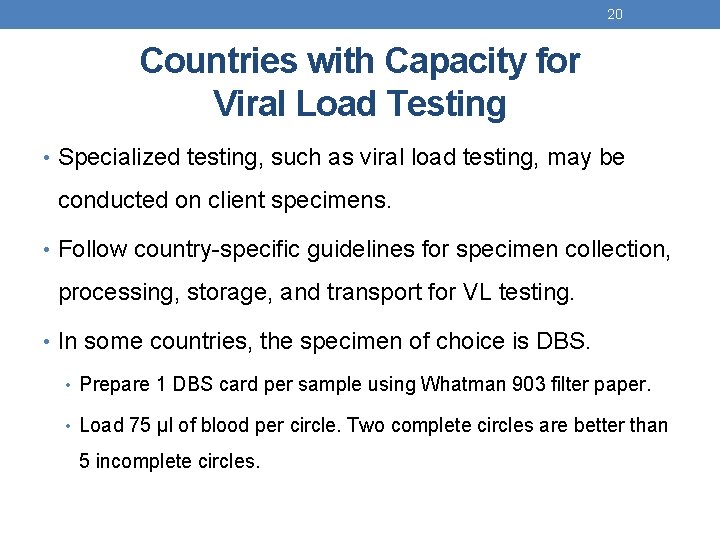 20

Countries with Capacity for Viral Load Testing

• Specialized testing, such as viral load testing, may be conducted on client specimens.

• Follow country-specific guidelines for specimen collection, processing, storage, and transport for VL testing.

• In some countries, the specimen of choice is DBS.

• Prepare 1 DBS card per sample using Whatman 903 filter paper.

• Load 75 µl of blood per circle. Two complete circles are better than 5 incomplete circles.